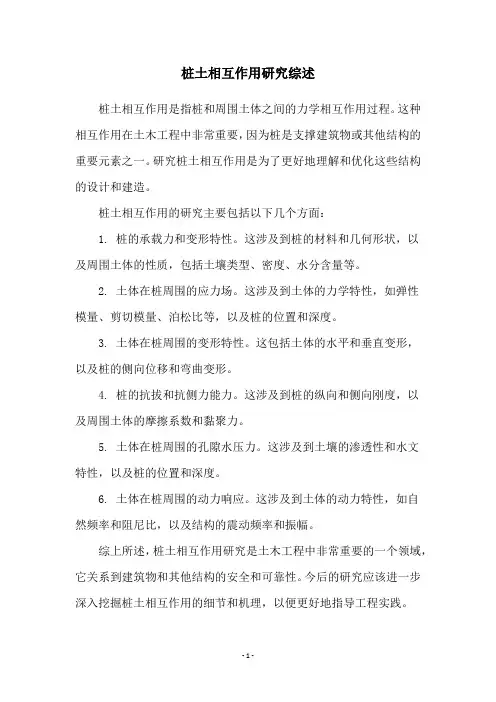 桩土相互作用研究综述

桩土相互作用是指桩和周围土体之间的力学相互作用过程。这种相互作用在土木工程中非常重要，因为桩是支撑建筑物或其他结构的重要元素之一。研究桩土相互作用是为了更好地理解和优化这些结构的设计和建造。

桩土相互作用的研究主要包括以下几个方面：

1. 桩的承载力和变形特性。这涉及到桩的材料和几何形状，以及周围土体的性质，包括土壤类型、密度、水分含量等。

2. 土体在桩周围的应力场。这涉及到土体的力学特性，如弹性模量、剪切模量、泊松比等，以及桩的位置和深度。

3. 土体在桩周围的变形特性。这包括土体的水平和垂直变形，以及桩的侧向位移和弯曲变形。

4. 桩的抗拔和抗侧力能力。这涉及到桩的纵向和侧向刚度，以及周围土体的摩擦系数和黏聚力。

5. 土体在桩周围的孔隙水压力。这涉及到土壤的渗透性和水文特性，以及桩的位置和深度。

6. 土体在桩周围的动力响应。这涉及到土体的动力特性，如自然频率和阻尼比，以及结构的震动频率和振幅。

综上所述，桩土相互作用研究是土木工程中非常重要的一个领域，它关系到建筑物和其他结构的安全和可靠性。今后的研究应该进一步深入挖掘桩土相互作用的细节和机理，以便更好地指导工程实践。

- 1 -